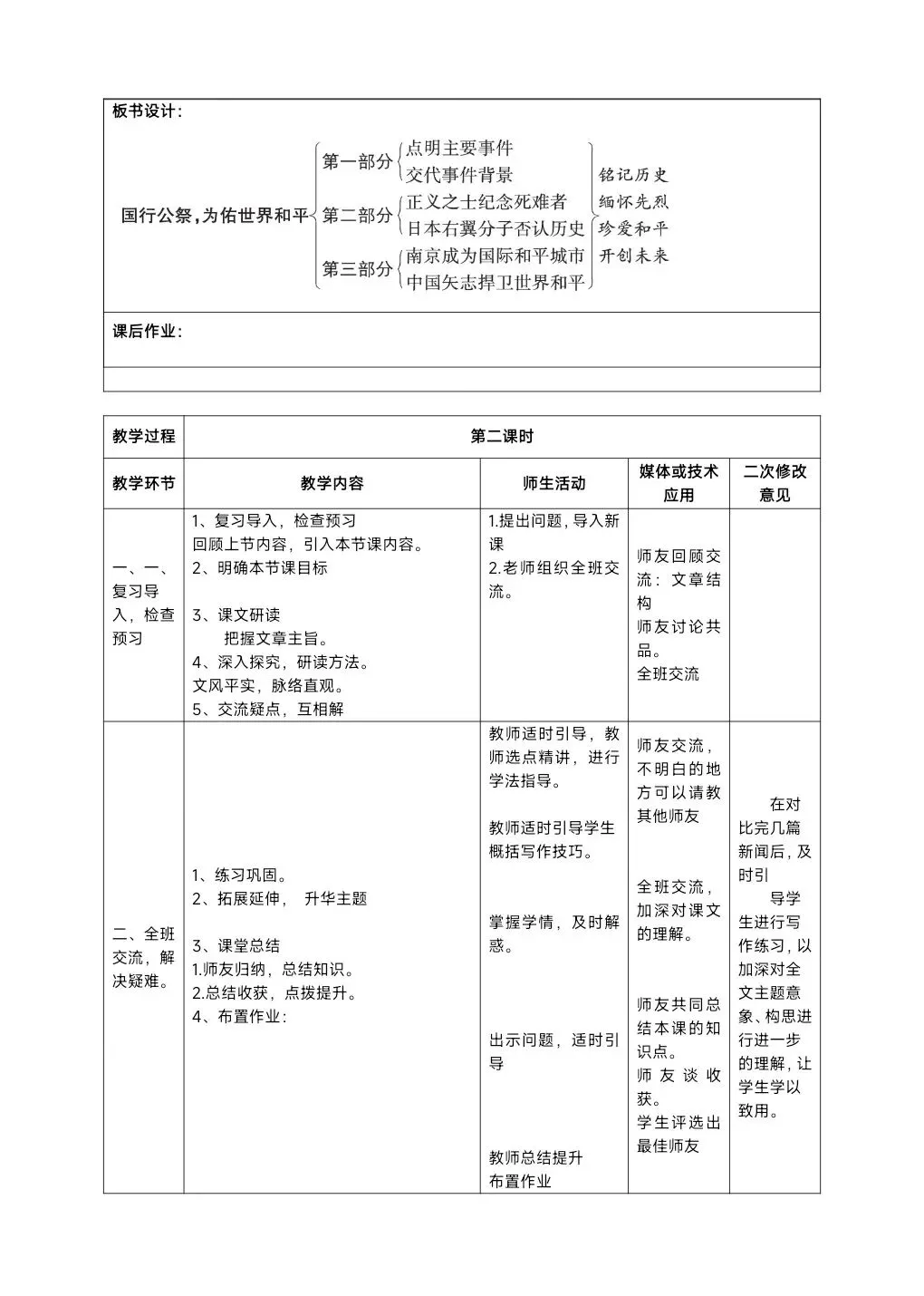 板书设计:

国行公祭,为佑世界和平

第一部分 点明主要事件 交代事件背景

第二部分 正义之士纪念死难者 日本右翼分子否认历史

第三部分 南京成为国际和平城市 中国矢志捍卫世界和平

铭记历史 缅怀先烈 珍爱和平 开创未来

课后作业:

| 教学过程 | 第二课时 | | | |
|---|---|---|---|---|
| 教学环节 | 教学内容 | 师生活动 | 媒体或技术应用 | 二次修改意见 |
| 一、一、复习导入，检查预习 | 1、复习导入，检查预习 回顾上节内容，引入本节课内容。 2、明确本节课目标 3、课文研读 把握文章主旨。 4、深入探究，研读方法。 文风平实，脉络直观。 5、交流疑点，互相解 | 1.提出问题，导入新课 2.老师组织全班交流。 | 师友回顾交流：文章结构 师友讨论共品。 全班交流 | |
| 二、全班交流，解决疑难。 | 1、练习巩固。 2、拓展延伸， 升华主题 3、课堂总结 1.师友归纳，总结知识。 2.总结收获，点拨提升。 4、布置作业: | 教师适时引导，教师选点精讲，进行学法指导。 教师适时引导学生概括写作技巧。 掌握学情，及时解惑。 出示问题，适时引导 教师总结提升 布置作业 | 师友交流，不明白的地方可以请教其他师友 全班交流，加深对课文的理解。 师友共同总结本课的知识点。 师友谈收获。 学生评选出最佳师友 | 在对比完几篇新闻后，及时引 导学生进行写作练习，以加深对全文主题意象、构思进行进一步的理解，让学生学以致用。 |